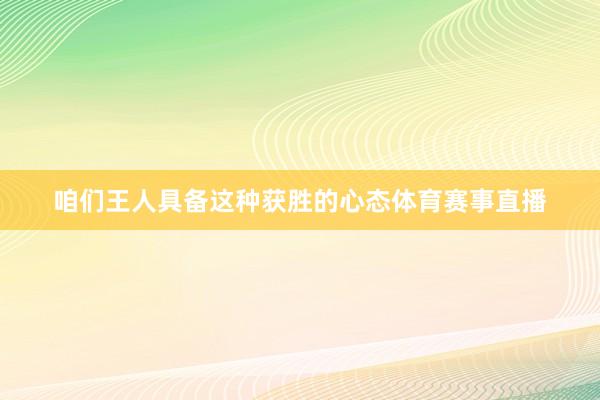 咱们王人具备这种获胜的心态体育赛事直播